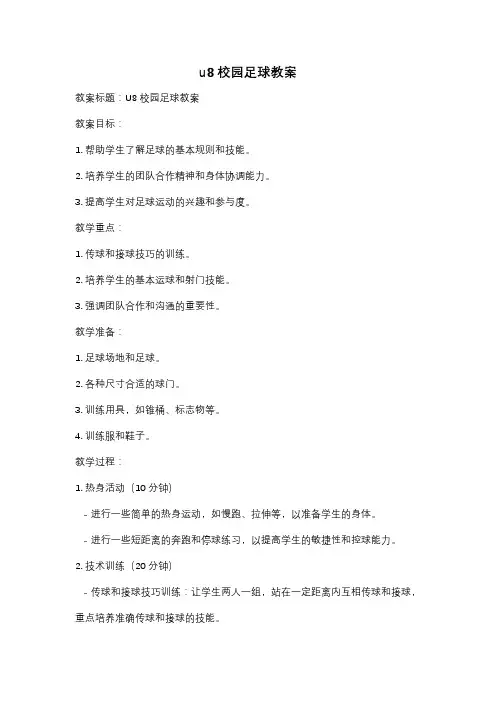 u8 校园足球教案

教案标题：U8 校园足球教案

教案目标：

1. 帮助学生了解足球的基本规则和技能。

2. 培养学生的团队合作精神和身体协调能力。

3. 提高学生对足球运动的兴趣和参与度。

教学重点：

1. 传球和接球技巧的训练。

2. 培养学生的基本运球和射门技能。

3. 强调团队合作和沟通的重要性。

教学准备：

1. 足球场地和足球。

2. 各种尺寸合适的球门。

3. 训练用具，如锥桶、标志物等。

4. 训练服和鞋子。

教学过程：

1. 热身活动（10 分钟）

- 进行一些简单的热身运动，如慢跑、拉伸等，以准备学生的身体。

- 进行一些短距离的奔跑和停球练习，以提高学生的敏捷性和控球能力。

2. 技术训练（20 分钟）

- 传球和接球技巧训练：让学生两人一组，站在一定距离内互相传球和接球，重点培养准确传球和接球的技能。